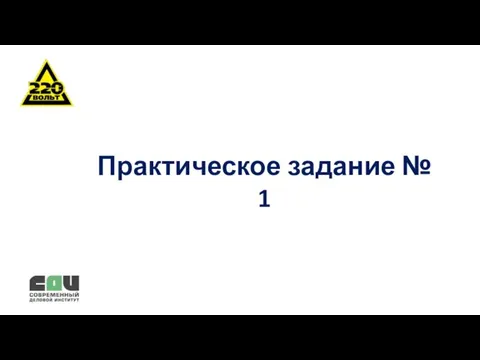 220
ВОЛЬТ

Практическое задание № 1

СДИ
СОВРЕМЕННЫЙ
ДЕЛОВОЙ ИНСТИТУТ